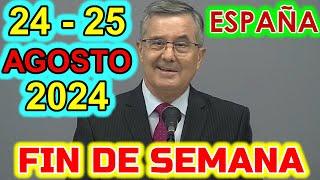 24 - 25
AGOSTO
2024

ESPAÑA

FIN DE SEMANA